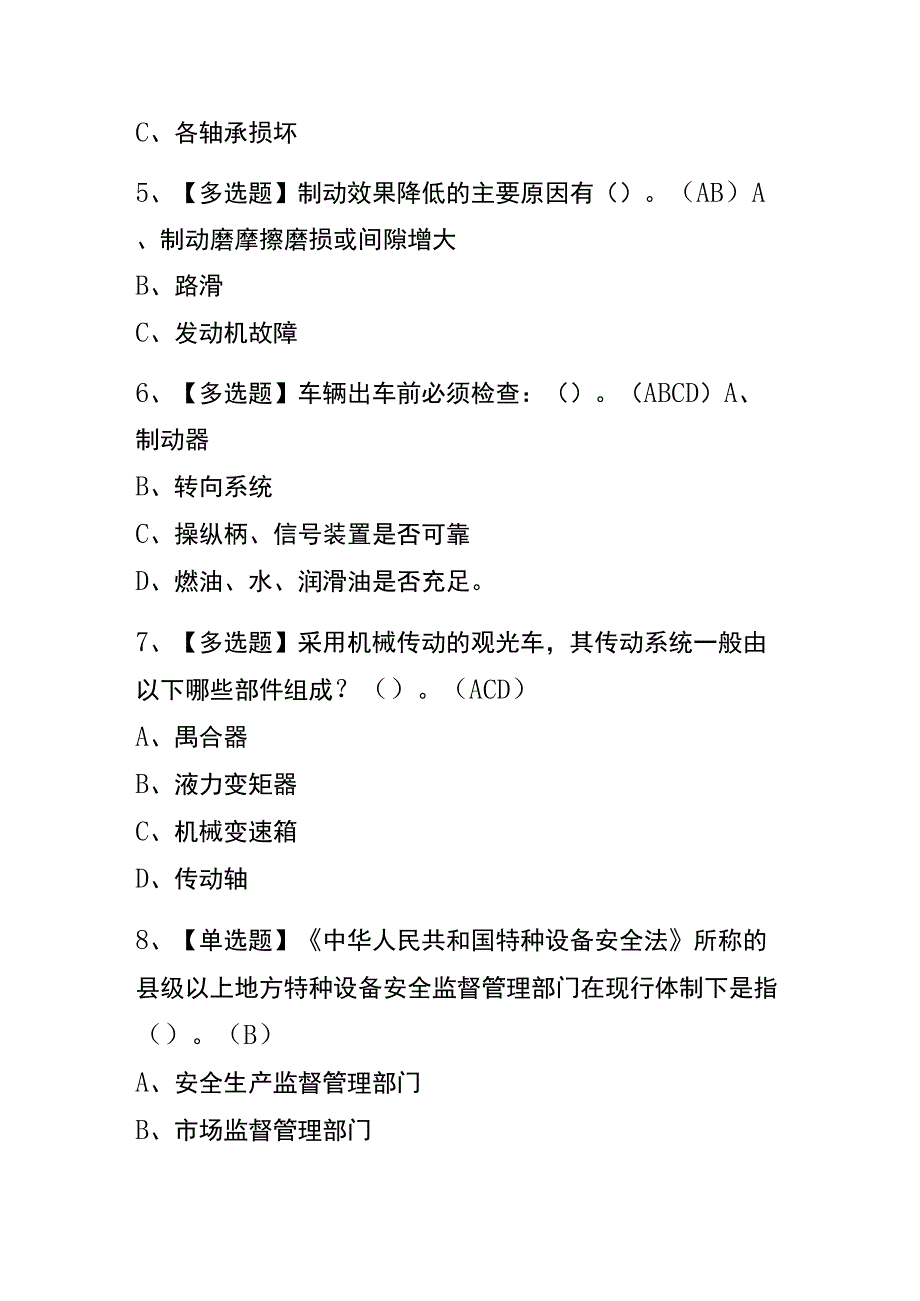 C、各轴承损坏

5、【多选题】制动效果降低的主要原因有（）。（AB）A、制动磨摩擦磨损或间隙增大

B、路滑

C、发动机故障

6、【多选题】车辆出车前必须检查：（）。（ABCD）A、制动器

B、转向系统

C、操纵柄、信号装置是否可靠

D、燃油、水、润滑油是否充足。

7、【多选题】采用机械传动的观光车，其传动系统一般由以下哪些部件组成？（）。（ACD）

A、禺合器

B、液力变矩器

C、机械变速箱

D、传动轴

8、【单选题】《中华人民共和国特种设备安全法》所称的县级以上地方特种设备安全监督管理部门在现行体制下是指（）。（B）

A、安全生产监督管理部门

B、市场监督管理部门